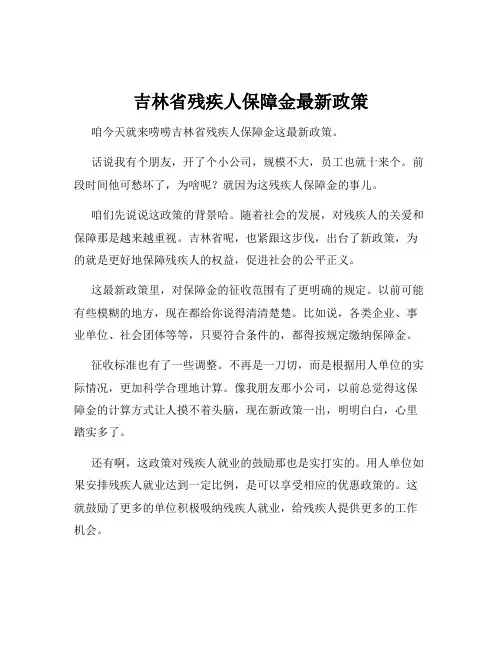 吉林省残疾人保障金最新政策

咱今天就来唠唠吉林省残疾人保障金这最新政策。

话说我有个朋友，开了个小公司，规模不大，员工也就十来个。前段时间他可愁坏了，为啥呢？就因为这残疾人保障金的事儿。

咱们先说说这政策的背景哈。随着社会的发展，对残疾人的关爱和保障那是越来越重视。吉林省呢，也紧跟这步伐，出台了新政策，为的就是更好地保障残疾人的权益，促进社会的公平正义。

这最新政策里，对保障金的征收范围有了更明确的规定。以前可能有些模糊的地方，现在都给你说得清清楚楚。比如说，各类企业、事业单位、社会团体等等，只要符合条件的，都得按规定缴纳保障金。

征收标准也有了一些调整。不再是一刀切，而是根据用人单位的实际情况，更加科学合理地计算。像我朋友那小公司，以前总觉得这保障金的计算方式让人摸不着头脑，现在新政策一出，明明白白，心里踏实多了。

还有啊，这政策对残疾人就业的鼓励那也是实打实的。用人单位如果安排残疾人就业达到一定比例，是可以享受相应的优惠政策的。这就鼓励了更多的单位积极吸纳残疾人就业，给残疾人提供更多的工作机会。